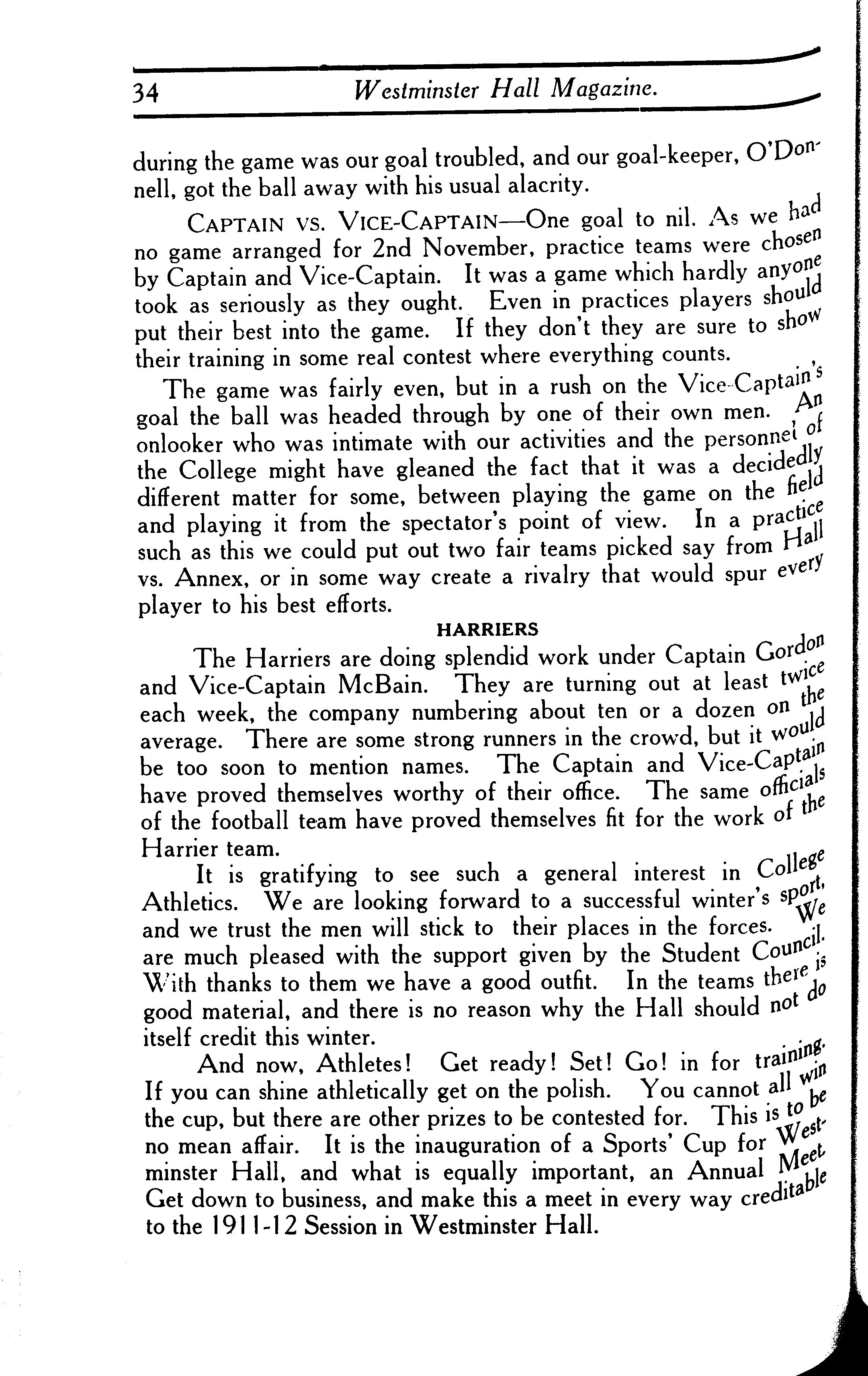 34 Westminster Hall Magazine.

during the game was our goal troubled, and our goal-keeper, O'Donnell, got the ball away with his usual alacrity.

CAPTAIN VS. VICE-CAPTAIN—One goal to nil. As we had no game arranged for 2nd November, practice teams were chosen by Captain and Vice-Captain. It was a game which hardly anyone took as seriously as they ought. Even in practices players should put their best into the game. If they don't they are sure to show their training in some real contest where everything counts.

The game was fairly even, but in a rush on the Vice-Captain's goal the ball was headed through by one of their own men. An onlooker who was intimate with our activities and the personnel of the College might have gleaned the fact that it was a decidedly different matter for some, between playing the game on the field and playing it from the spectator's point of view. In a practice such as this we could put out two fair teams picked say from Hall vs. Annex, or in some way create a rivalry that would spur every player to his best efforts.

HARRIERS

The Harriers are doing splendid work under Captain Gordon and Vice-Captain McBain. They are turning out at least twice each week, the company numbering about ten or a dozen on the average. There are some strong runners in the crowd, but it would be too soon to mention names. The Captain and Vice-Captain have proved themselves worthy of their office. The same officials of the football team have proved themselves fit for the work of the Harrier team.

It is gratifying to see such a general interest in College Athletics. We are looking forward to a successful winter's sport, and we trust the men will stick to their places in the forces. We are much pleased with the support given by the Student Council. With thanks to them we have a good outfit. In the teams there is good material, and there is no reason why the Hall should not do itself credit this winter.

And now, Athletes! Get ready! Set! Go! in for training. If you can shine athletically get on the polish. You cannot all win the cup, but there are other prizes to be contested for. This is to be no mean affair. It is the inauguration of a Sports' Cup for Westminster Hall, and what is equally important, an Annual Meet. Get down to business, and make this a meet in every way creditable to the 1911-12 Session in Westminster Hall.